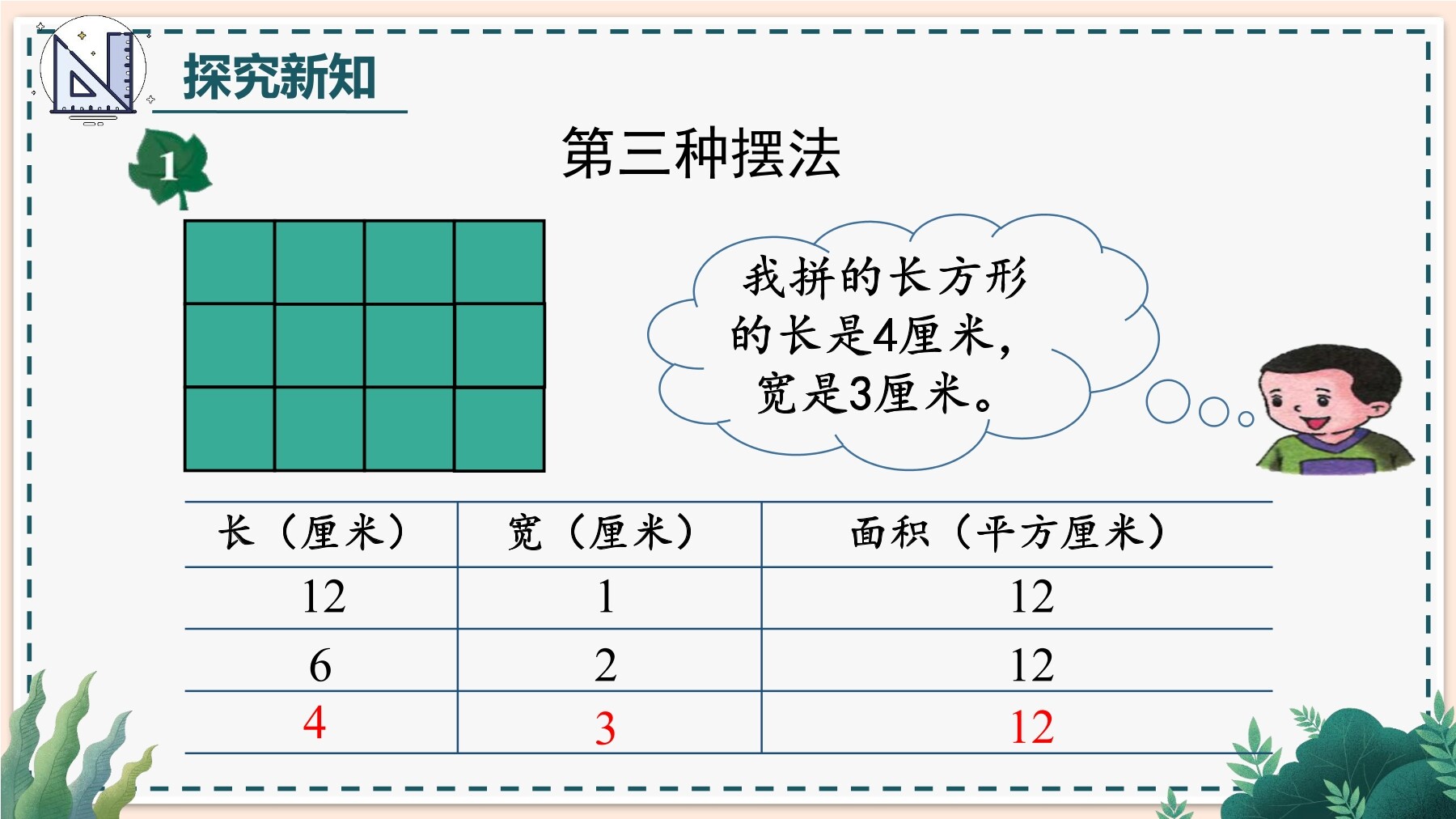 探究新知

1

第三种摆法

我拼的长方形的长是4厘米，宽是3厘米。

| 长（厘米） | 宽（厘米） | 面积（平方厘米） |
|---|---|---|
| 12 | 1 | 12 |
| 6 | 2 | 12 |
| 4 | 3 | 12 |